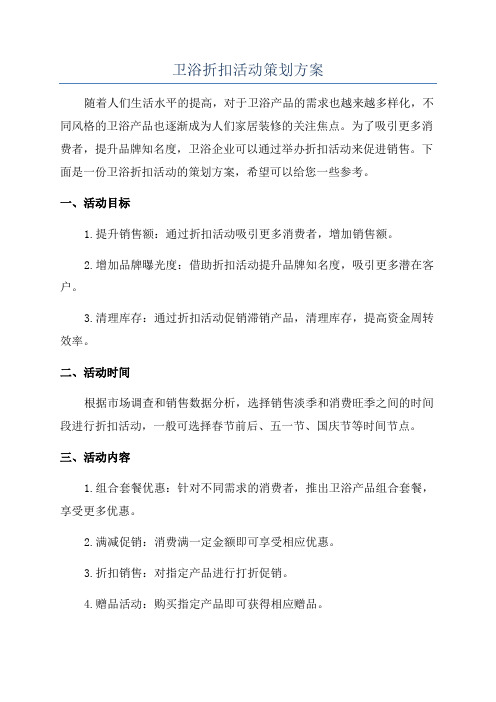 卫浴折扣活动策划方案

随着人们生活水平的提高，对于卫浴产品的需求也越来越多样化，不同风格的卫浴产品也逐渐成为人们家居装修的关注焦点。为了吸引更多消费者，提升品牌知名度，卫浴企业可以通过举办折扣活动来促进销售。下面是一份卫浴折扣活动的策划方案，希望可以给您一些参考。

一、活动目标

1.提升销售额：通过折扣活动吸引更多消费者，增加销售额。

2.增加品牌曝光度：借助折扣活动提升品牌知名度，吸引更多潜在客户。

3.清理库存：通过折扣活动促销滞销产品，清理库存，提高资金周转效率。

二、活动时间

根据市场调查和销售数据分析，选择销售淡季和消费旺季之间的时间段进行折扣活动，一般可选择春节前后、五一节、国庆节等时间节点。

三、活动内容

1.组合套餐优惠：针对不同需求的消费者，推出卫浴产品组合套餐，享受更多优惠。

2.满减促销：消费满一定金额即可享受相应优惠。

3.折扣销售：对指定产品进行打折促销。

4.赠品活动：购买指定产品即可获得相应赠品。